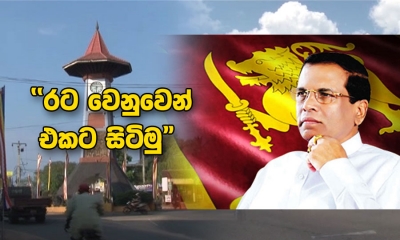 "රට වෙනුවෙන් එකට සිටිමු"